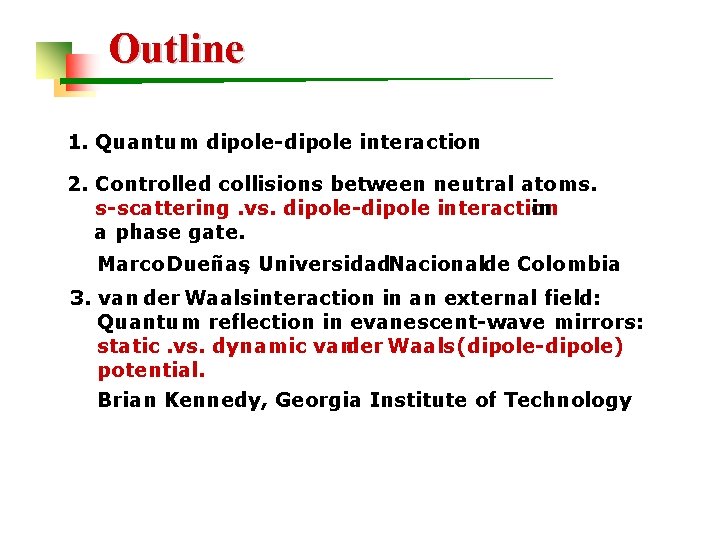 Outline

1. Quantum dipole-dipole interaction

2. Controlled collisions between neutral atoms.
s-scattering .vs. dipole-dipole interaction in a phase gate.

Marco Dueñas, Universidad Nacional de Colombia

3. van der Waals interaction in an external field:
Quantum reflection in evanescent-wave mirrors:
static .vs. dynamic van der Waals (dipole-dipole) potential.

Brian Kennedy, Georgia Institute of Technology